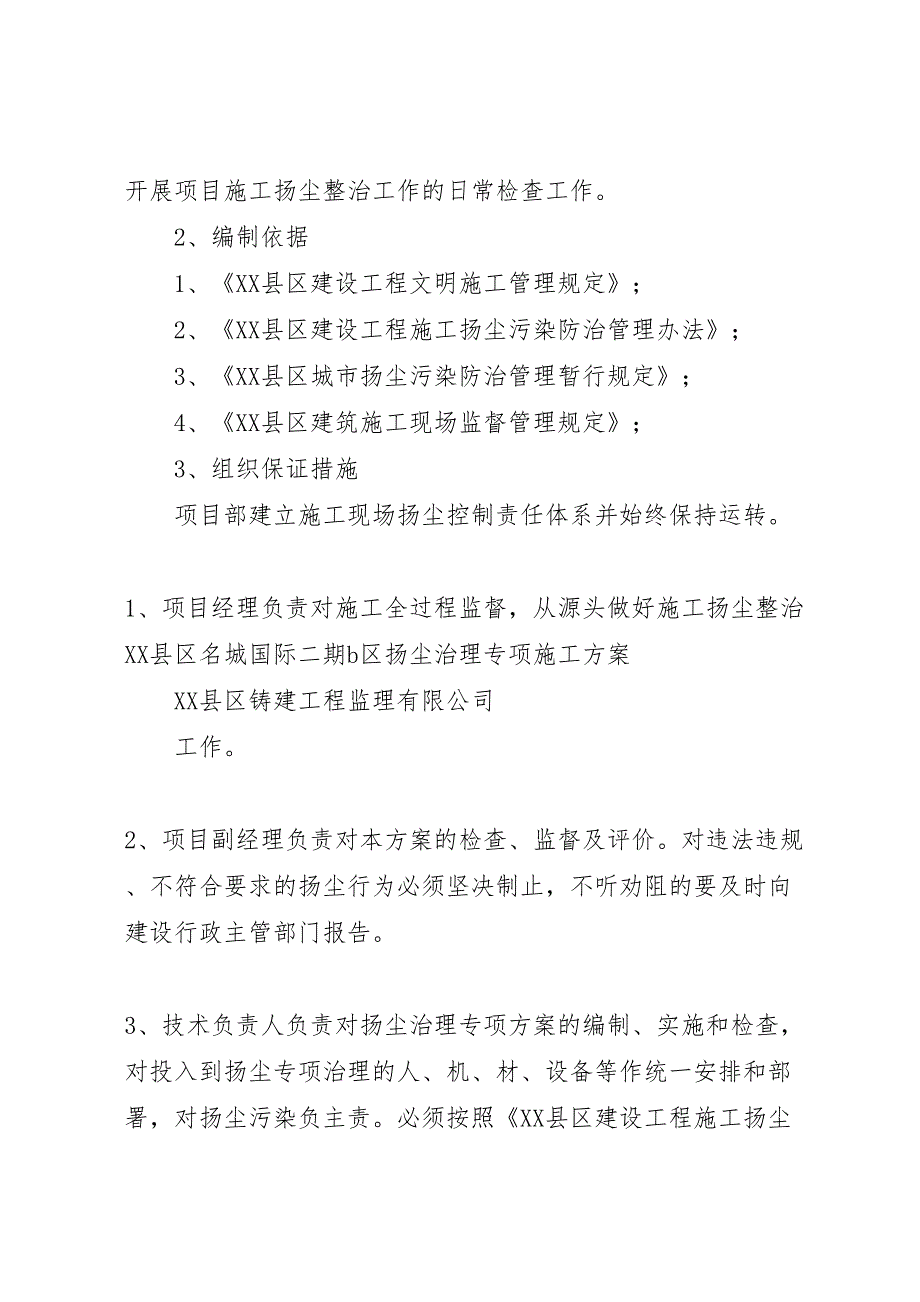 开展项目施工扬尘整治工作的日常检查工作。

2、编制依据

1、《XX县区建设工程文明施工管理规定》；

2、《XX县区建设工程施工扬尘污染防治管理办法》；

3、《XX县区城市扬尘污染防治管理暂行规定》；

4、《XX县区建筑施工现场监督管理规定》；

3、组织保证措施

项目部建立施工现场扬尘控制责任体系并始终保持运转。

1、项目经理负责对施工全过程监督，从源头做好施工扬尘整治

XX县区名城国际二期b区扬尘治理专项施工方案

XX县区铸建工程监理有限公司

工作。

2、项目副经理负责对本方案的检查、监督及评价。对违法违规、不符合要求的扬尘行为必须坚决制止，不听劝阻的要及时向建设行政主管部门报告。

3、技术负责人负责对扬尘治理专项方案的编制、实施和检查，对投入到扬尘专项治理的人、机、材、设备等作统一安排和部署，对扬尘污染负主责。必须按照《XX县区建设工程施工扬尘